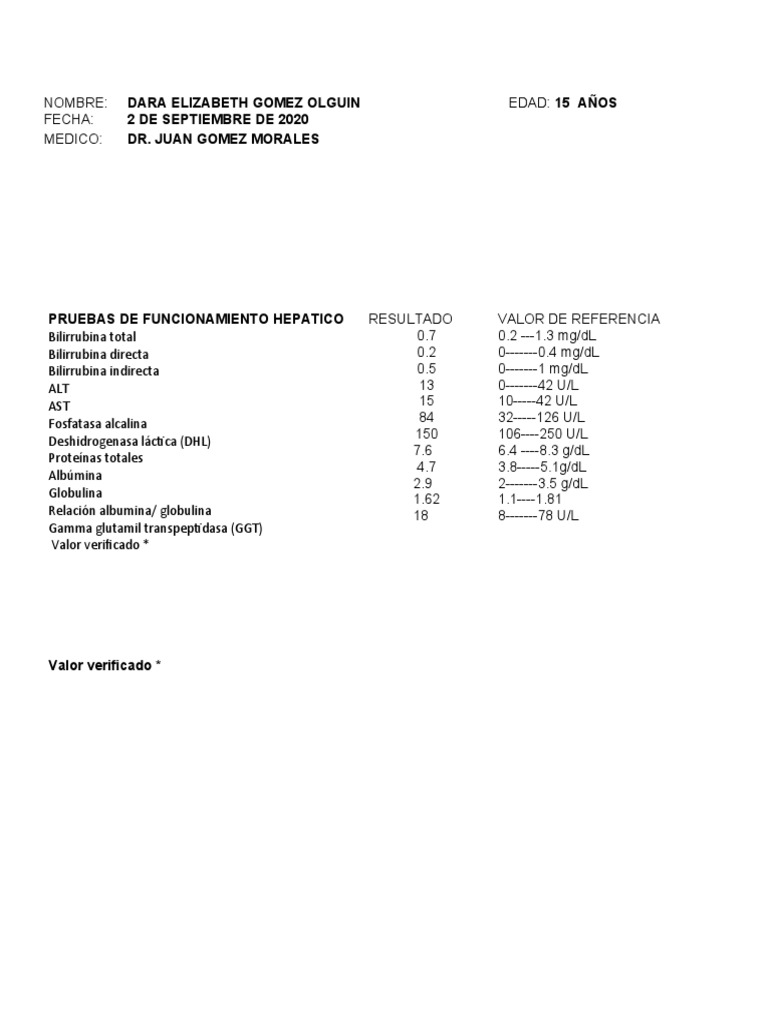 NOMBRE: DARA ELIZABETH GOMEZ OLGUIN EDAD: 15 AÑOS
FECHA: 2 DE SEPTIEMBRE DE 2020
MEDICO: DR. JUAN GOMEZ MORALES

| PRUEBAS DE FUNCIONAMIENTO HEPATICO | RESULTADO | VALOR DE REFERENCIA |
|---|---|---|
| Bilirrubina total | 0.7 | 0.2 ---1.3 mg/dL |
| Bilirrubina directa | 0.2 | 0-------0.4 mg/dL |
| Bilirrubina indirecta | 0.5 | 0-------1 mg/dL |
| ALT | 13 | 0-------42 U/L |
| AST | 15 | 10-----42 U/L |
| Fosfatasa alcalina | 84 | 32-----126 U/L |
| Deshidrogenasa láctica (DHL) | 150 | 106----250 U/L |
| Proteínas totales | 7.6 | 6.4 ----8.3 g/dL |
| Albúmina | 4.7 | 3.8-----5.1g/dL |
| Globulina | 2.9 | 2-------3.5 g/dL |
| Relación albumina/ globulina | 1.62 | 1.1----1.81 |
| Gamma glutamil transpeptidasa (GGT) | 18 | 8-------78 U/L |

Valor verificado *

Valor verificado *